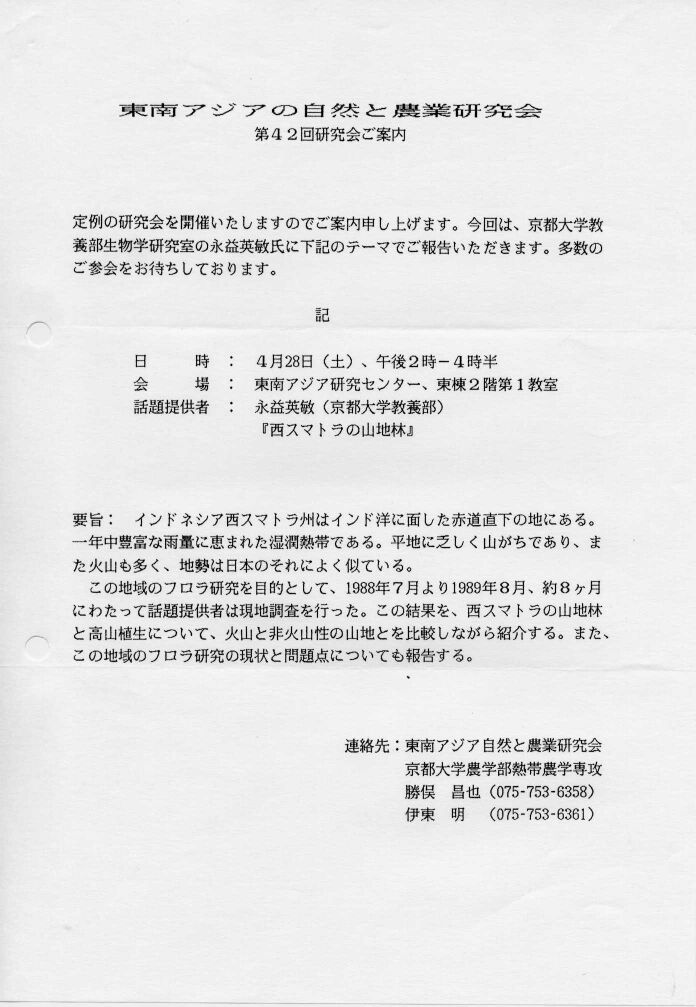 東南アジアの自然と農業研究会
第42回研究会ご案内

定例の研究会を開催いたしますのでご案内申し上げます。今回は、京都大学教養部生物学研究室の永益英敏氏に下記のテーマでご報告いただきます。多数のご参会をお待ちしております。

記

日　　時　：　4月28日（土）、午後2時－4時半
会　　場　：　東南アジア研究センター、東棟2階第1教室
話題提供者　：　永益英敏（京都大学教養部）
『西スマトラの山地林』

要旨：　インドネシア西スマトラ州はインド洋に面した赤道直下の地にある。一年中豊富な雨量に恵まれた湿潤熱帯である。平地に乏しく山がちであり、また火山も多く、地勢は日本のそれによく似ている。
　この地域のフロラ研究を目的として、1988年7月より1989年8月、約8ヶ月にわたって話題提供者は現地調査を行った。この結果を、西スマトラの山地林と高山植生について、火山と非火山性の山地とを比較しながら紹介する。また、この地域のフロラ研究の現状と問題点についても報告する。

連絡先：東南アジア自然と農業研究会
京都大学農学部熱帯農学専攻
勝俣　昌也（075-753-6358）
伊東　明　（075-753-6361）